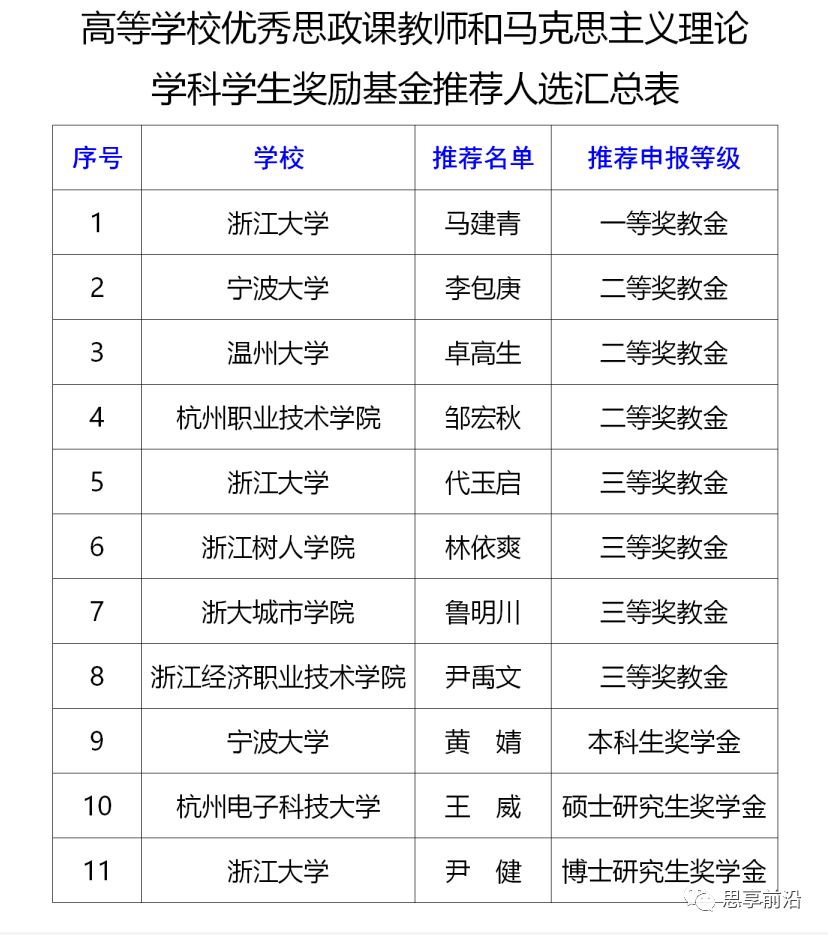 高等学校优秀思政课教师和马克思主义理论学科学生奖励基金推荐人选汇总表

| 序号 | 学校 | 推荐名单 | 推荐申报等级 |
|---|---|---|---|
| 1 | 浙江大学 | 马建青 | 一等奖教金 |
| 2 | 宁波大学 | 李包庚 | 二等奖教金 |
| 3 | 温州大学 | 卓高生 | 二等奖教金 |
| 4 | 杭州职业技术学院 | 邹宏秋 | 二等奖教金 |
| 5 | 浙江大学 | 代玉启 | 三等奖教金 |
| 6 | 浙江树人学院 | 林依爽 | 三等奖教金 |
| 7 | 浙大城市学院 | 鲁明川 | 三等奖教金 |
| 8 | 浙江经济职业技术学院 | 尹禹文 | 三等奖教金 |
| 9 | 宁波大学 | 黄　婧 | 本科生奖学金 |
| 10 | 杭州电子科技大学 | 王　威 | 硕士研究生奖学金 |
| 11 | 浙江大学 | 尹　健 | 博士研究生奖学金 |

思享前沿